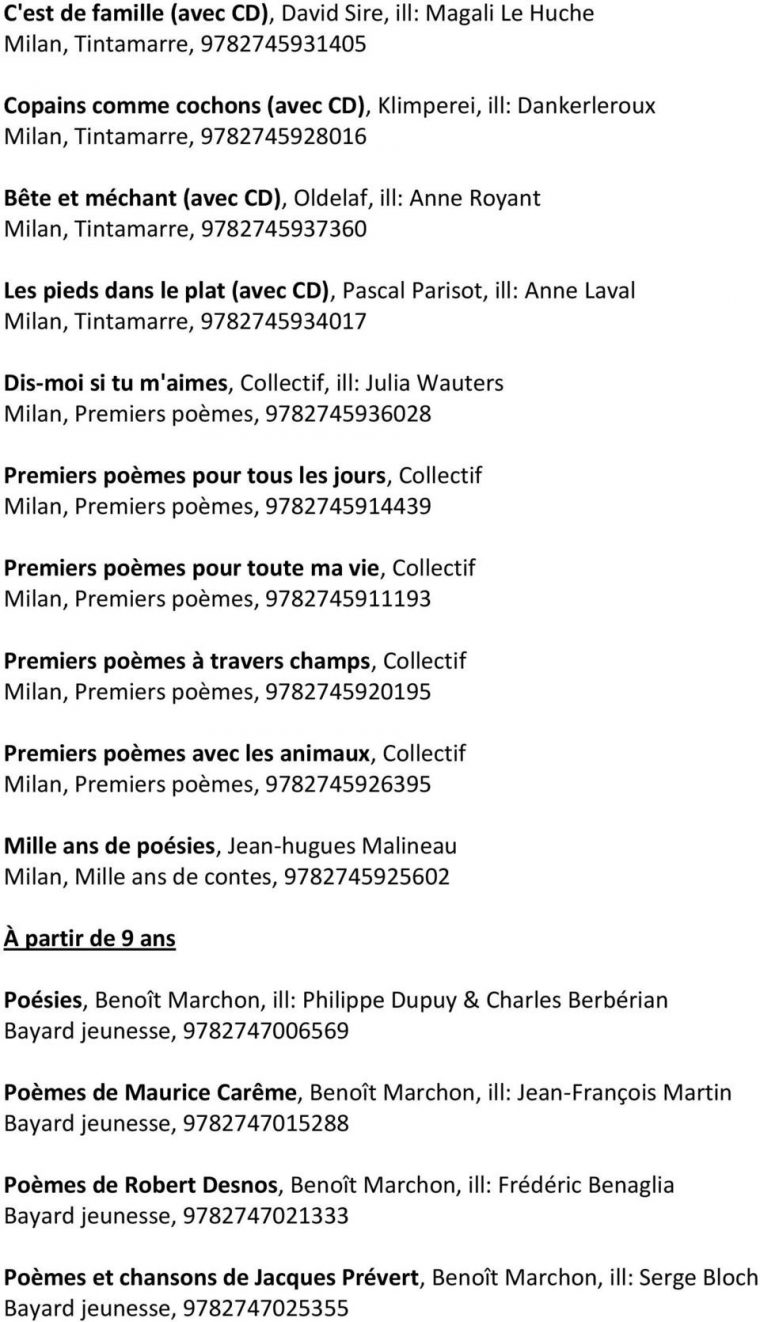 C'est de famille (avec CD), David Sire, ill: Magali Le Huche
Milan, Tintamarre, 9782745931405

Copains comme cochons (avec CD), Klimperei, ill: Dankerleroux
Milan, Tintamarre, 9782745928016

Bête et méchant (avec CD), Oldelaf, ill: Anne Royant
Milan, Tintamarre, 9782745937360

Les pieds dans le plat (avec CD), Pascal Parisot, ill: Anne Laval
Milan, Tintamarre, 9782745934017

Dis-moi si tu m'aimes, Collectif, ill: Julia Wauters
Milan, Premiers poèmes, 9782745936028

Premiers poèmes pour tous les jours, Collectif
Milan, Premiers poèmes, 9782745914439

Premiers poèmes pour toute ma vie, Collectif
Milan, Premiers poèmes, 9782745911193

Premiers poèmes à travers champs, Collectif
Milan, Premiers poèmes, 9782745920195

Premiers poèmes avec les animaux, Collectif
Milan, Premiers poèmes, 9782745926395

Mille ans de poésies, Jean-hugues Malineau
Milan, Mille ans de contes, 9782745925602

À partir de 9 ans

Poésies, Benoît Marchon, ill: Philippe Dupuy & Charles Berbérian
Bayard jeunesse, 9782747006569

Poèmes de Maurice Carême, Benoît Marchon, ill: Jean-François Martin
Bayard jeunesse, 9782747015288

Poèmes de Robert Desnos, Benoît Marchon, ill: Frédéric Benaglia
Bayard jeunesse, 9782747021333

Poèmes et chansons de Jacques Prévert, Benoît Marchon, ill: Serge Bloch
Bayard jeunesse, 9782747025355